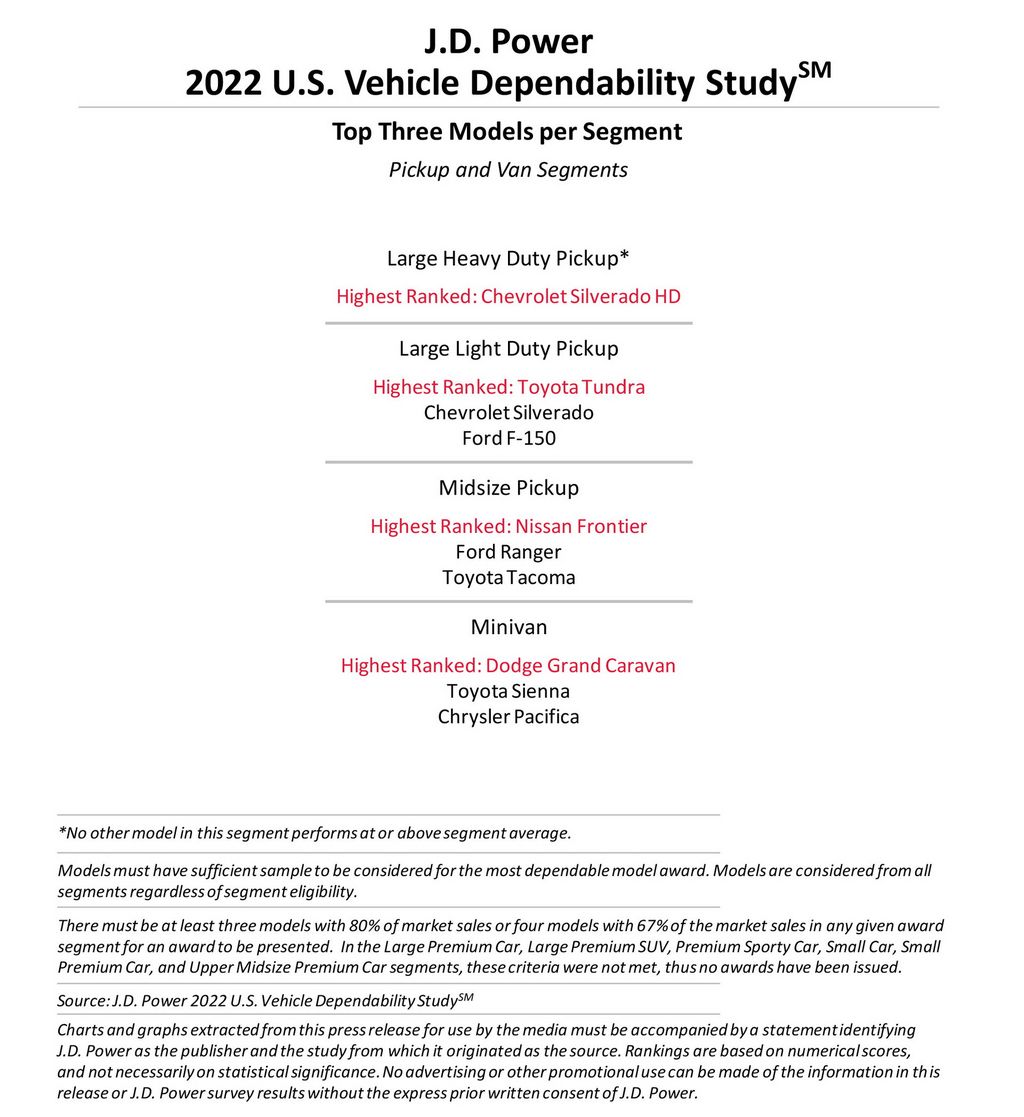 J.D. Power
2022 U.S. Vehicle Dependability Study$^{SM}$

Top Three Models per Segment

Pickup and Van Segments

Large Heavy Duty Pickup*

Highest Ranked: Chevrolet Silverado HD

Large Light Duty Pickup

Highest Ranked: Toyota Tundra
Chevrolet Silverado
Ford F-150

Midsize Pickup

Highest Ranked: Nissan Frontier
Ford Ranger
Toyota Tacoma

Minivan

Highest Ranked: Dodge Grand Caravan
Toyota Sienna
Chrysler Pacifica

*No other model in this segment performs at or above segment average.

Models must have sufficient sample to be considered for the most dependable model award. Models are considered from all segments regardless of segment eligibility.

There must be at least three models with 80% of market sales or four models with 67% of the market sales in any given award segment for an award to be presented. In the Large Premium Car, Large Premium SUV, Premium Sporty Car, Small Car, Small Premium Car, and Upper Midsize Premium Car segments, these criteria were not met, thus no awards have been issued.

Source: J.D. Power 2022 U.S. Vehicle Dependability Study$^{SM}$

Charts and graphs extracted from this press release for use by the media must be accompanied by a statement identifying J.D. Power as the publisher and the study from which it originated as the source. Rankings are based on numerical scores, and not necessarily on statistical significance. No advertising or other promotional use can be made of the information in this release or J.D. Power survey results without the express prior written consent of J.D. Power.